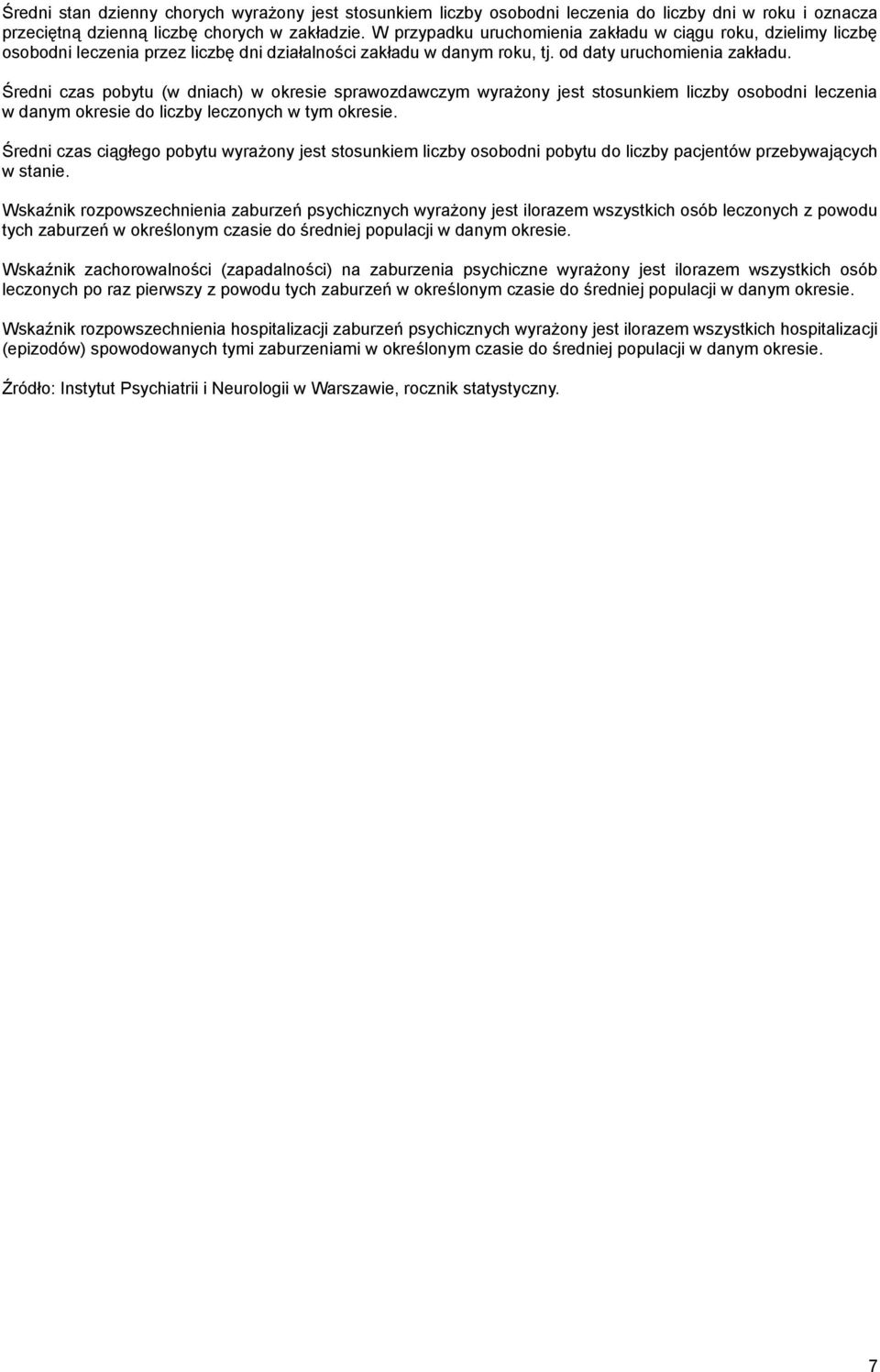 Średni stan dzienny chorych wyrażony jest stosunkiem liczby osobodni leczenia do liczby dni w roku i oznacza przeciętną dzienną liczbę chorych w zakładzie. W przypadku uruchomienia zakładu w ciągu roku, dzielimy liczbę osobodni leczenia przez liczbę dni działalności zakładu w danym roku, tj. od daty uruchomienia zakładu.

Średni czas pobytu (w dniach) w okresie sprawozdawczym wyrażony jest stosunkiem liczby osobodni leczenia w danym okresie do liczby leczonych w tym okresie.

Średni czas ciągłego pobytu wyrażony jest stosunkiem liczby osobodni pobytu do liczby pacjentów przebywających w stanie.

Wskaźnik rozpowszechnienia zaburzeń psychicznych wyrażony jest ilorazem wszystkich osób leczonych z powodu tych zaburzeń w określonym czasie do średniej populacji w danym okresie.

Wskaźnik zachorowalności (zapadalności) na zaburzenia psychiczne wyrażony jest ilorazem wszystkich osób leczonych po raz pierwszy z powodu tych zaburzeń w określonym czasie do średniej populacji w danym okresie.

Wskaźnik rozpowszechnienia hospitalizacji zaburzeń psychicznych wyrażony jest ilorazem wszystkich hospitalizacji (epizodów) spowodowanych tymi zaburzeniami w określonym czasie do średniej populacji w danym okresie.

Źródło: Instytut Psychiatrii i Neurologii w Warszawie, rocznik statystyczny.

7